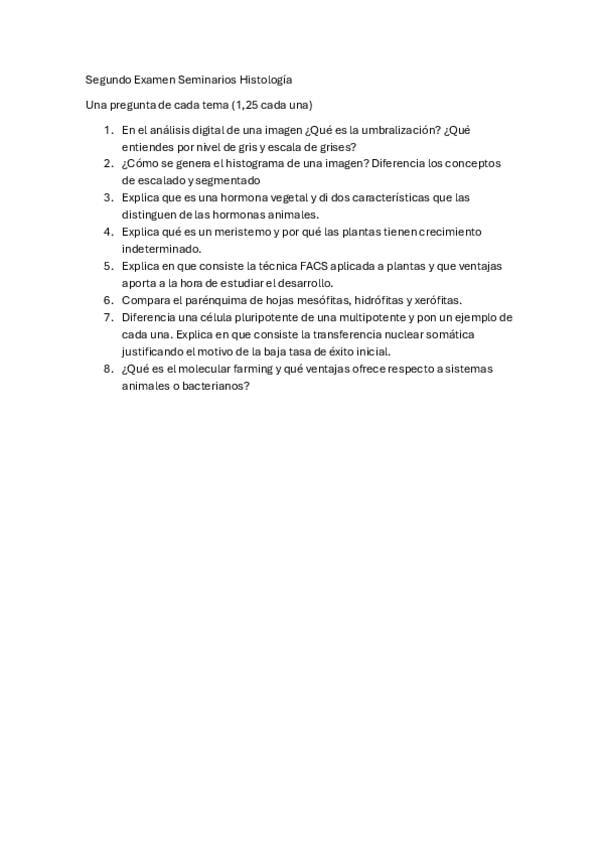 Segundo Examen Seminarios Histología

Una pregunta de cada tema (1,25 cada una)

1. En el análisis digital de una imagen ¿Qué es la umbralización? ¿Qué entiendes por nivel de gris y escala de grises?
2. ¿Cómo se genera el histograma de una imagen? Diferencia los conceptos de escalado y segmentado
3. Explica que es una hormona vegetal y di dos características que las distinguen de las hormonas animales.
4. Explica qué es un meristemo y por qué las plantas tienen crecimiento indeterminado.
5. Explica en que consiste la técnica FACS aplicada a plantas y que ventajas aporta a la hora de estudiar el desarrollo.
6. Compara el parénquima de hojas mesófitas, hidrófitas y xerófitas.
7. Diferencia una célula pluripotente de una multipotente y pon un ejemplo de cada una. Explica en que consiste la transferencia nuclear somática justificando el motivo de la baja tasa de éxito inicial.
8. ¿Qué es el molecular farming y qué ventajas ofrece respecto a sistemas animales o bacterianos?